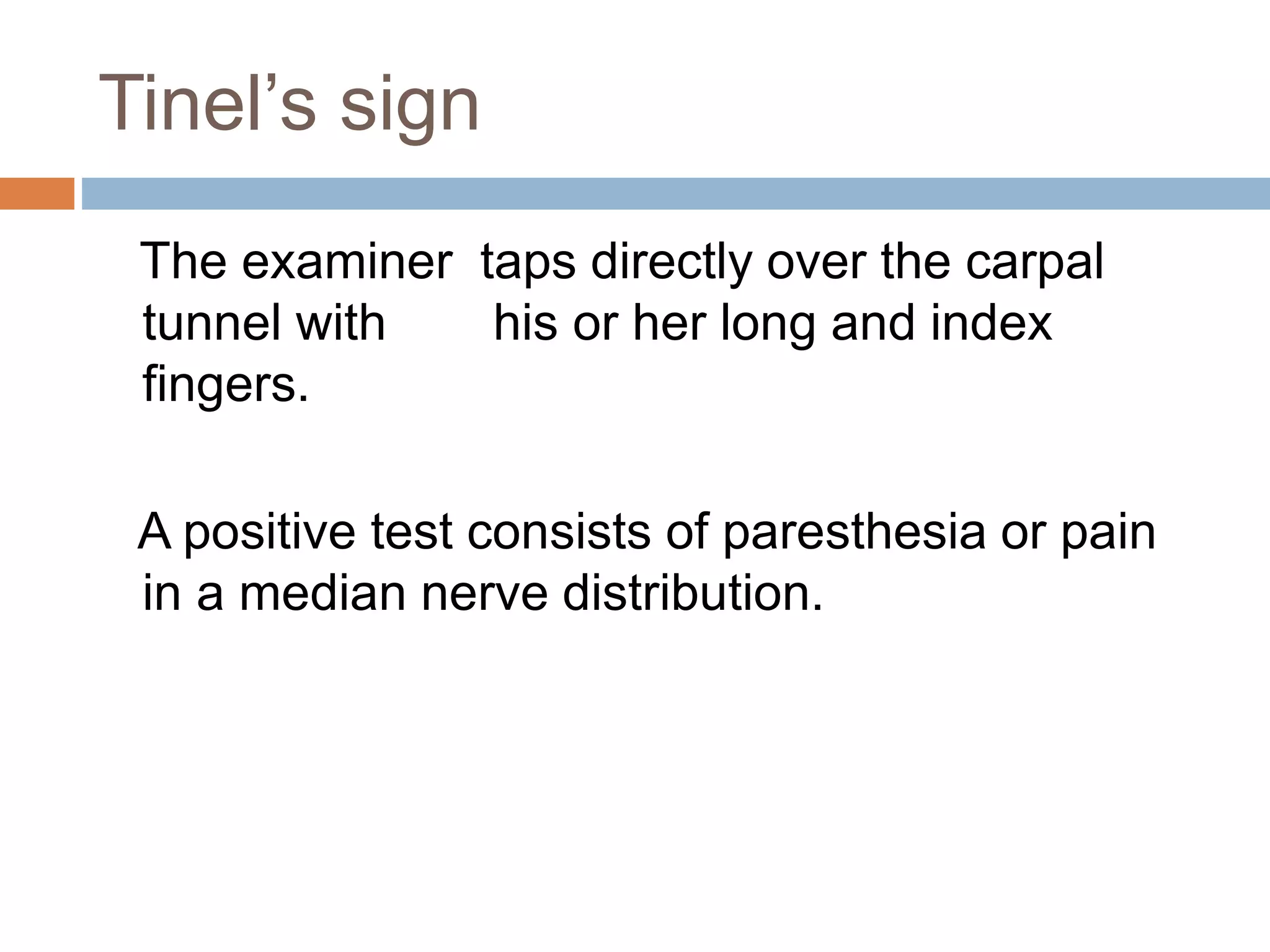 Tinel’s sign

The examiner taps directly over the carpal tunnel with his or her long and index fingers.

A positive test consists of paresthesia or pain in a median nerve distribution.